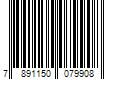 7 891150 079908